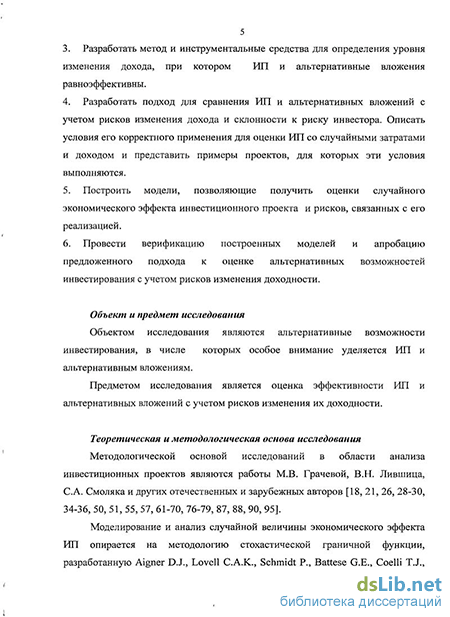 5

3. Разработать метод и инструментальные средства для определения уровня изменения дохода, при котором ИП и альтернативные вложения равноэффективны.

4. Разработать подход для сравнения ИП и альтернативных вложений с учетом рисков изменения дохода и склонности к риску инвестора. Описать условия его корректного применения для оценки ИП со случайными затратами и доходом и представить примеры проектов, для которых эти условия выполняются.

5. Построить модели, позволяющие получить оценки случайного экономического эффекта инвестиционного проекта и рисков, связанных с его реализацией.

6. Провести верификацию построенных моделей и апробацию предложенного подхода к оценке альтернативных возможностей инвестирования с учетом рисков изменения доходности.

Объект и предмет исследования

Объектом исследования являются альтернативные возможности инвестирования, в числе которых особое внимание уделяется ИП и альтернативным вложениям.

Предметом исследования является оценка эффективности ИП и альтернативных вложений с учетом рисков изменения их доходности.

Теоретическая и методологическая основа исследования

Методологической основой исследований в области анализа инвестиционных проектов являются работы М.В. Грачевой, В.Н. Лившица, С.А. Смоляка и других отечественных и зарубежных авторов [18, 21, 26, 28-30, 34-36, 50, 51, 55, 57, 61-70, 76-79, 87, 88, 90, 95].

Моделирование и анализ случайной величины экономического эффекта ИП опирается на методологию стохастической граничной функции, разработанную Aigner D.J., Lovell C.A.K., Schmidt P., Battese G.E., Coelli T.J.,

dsLib.net
библиотека диссертаций